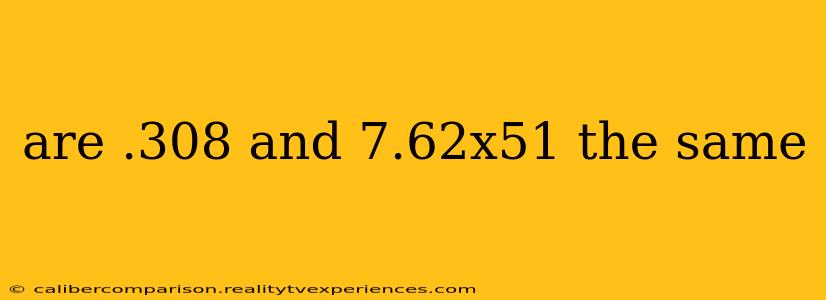 are .308 and 7.62x51 the same

© calibercomparison.realitytvexperiences.com